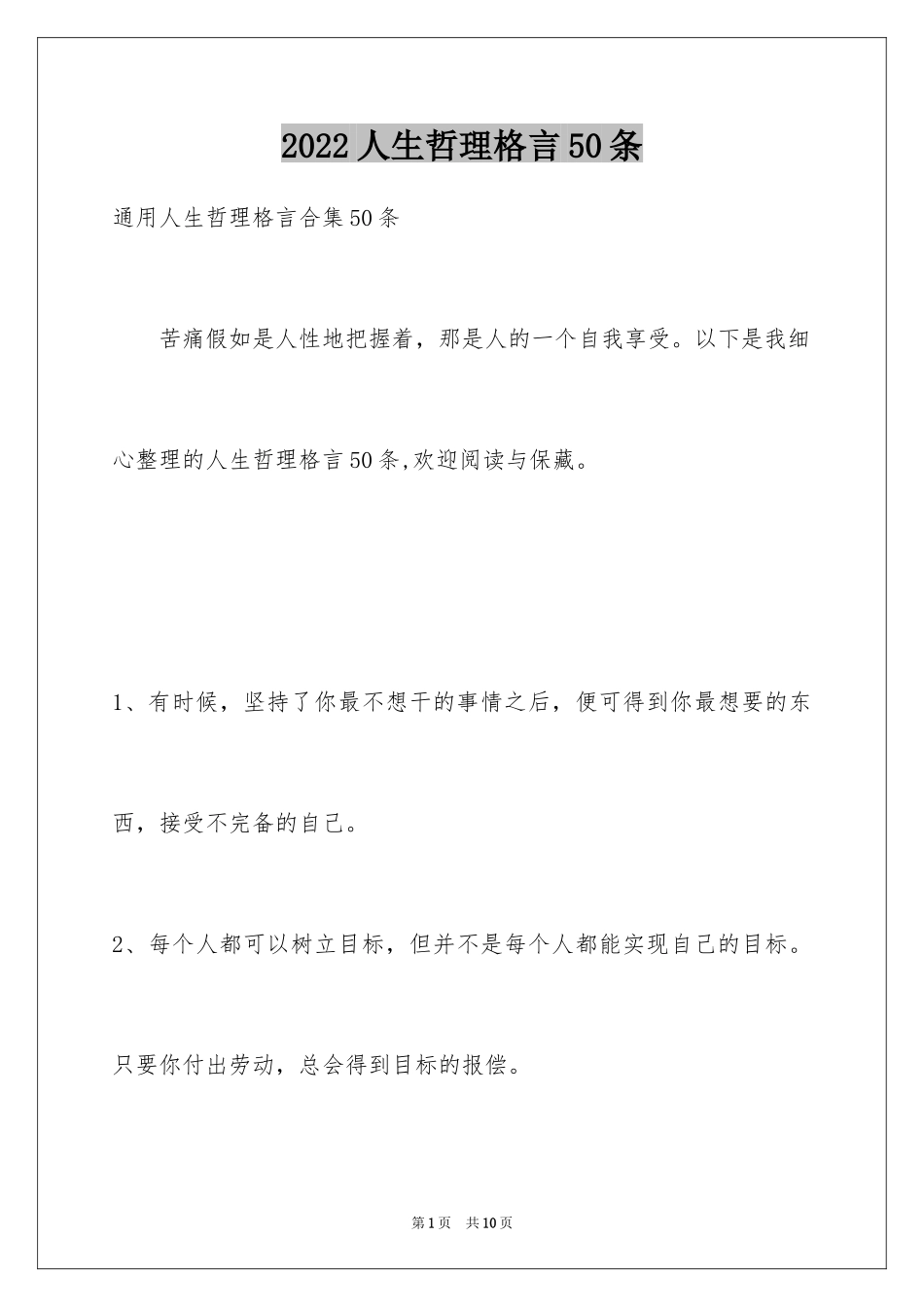 2022人生哲理格言50条

通用人生哲理格言合集50条

苦痛假如是人性地把握着，那是人的一个自我享受。以下是我细心整理的人生哲理格言50条,欢迎阅读与保藏。

1、有时候，坚持了你最不想干的事情之后，便可得到你最想要的东西，接受不完备的自己。

2、每个人都可以树立目标，但并不是每个人都能实现自己的目标。只要你付出劳动，总会得到目标的报偿。

第1页 共10页